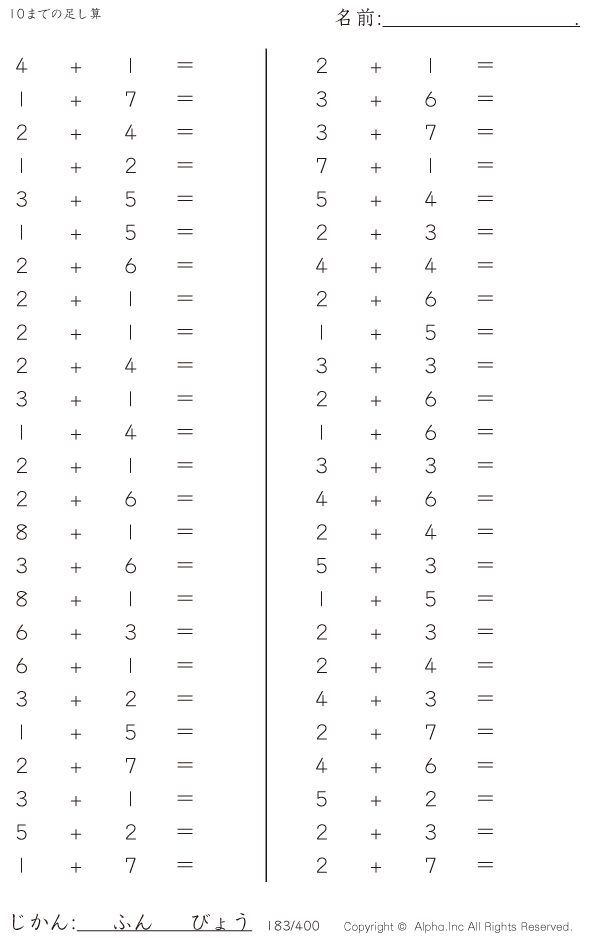 10までの足し算

名前:____.

$4 + 1 =$
$1 + 7 =$
$2 + 4 =$
$1 + 2 =$
$3 + 5 =$
$1 + 5 =$
$2 + 6 =$
$2 + 1 =$
$2 + 1 =$
$2 + 4 =$
$3 + 1 =$
$1 + 4 =$
$2 + 1 =$
$2 + 6 =$
$8 + 1 =$
$3 + 6 =$
$8 + 1 =$
$6 + 3 =$
$6 + 1 =$
$3 + 2 =$
$1 + 5 =$
$2 + 7 =$
$3 + 1 =$
$5 + 2 =$
$1 + 7 =$

$2 + 1 =$
$3 + 6 =$
$3 + 7 =$
$7 + 1 =$
$5 + 4 =$
$2 + 3 =$
$4 + 4 =$
$2 + 6 =$
$1 + 5 =$
$3 + 3 =$
$2 + 6 =$
$1 + 6 =$
$3 + 3 =$
$4 + 6 =$
$2 + 4 =$
$5 + 3 =$
$1 + 5 =$
$2 + 3 =$
$2 + 4 =$
$4 + 3 =$
$2 + 7 =$
$4 + 6 =$
$5 + 2 =$
$2 + 3 =$
$2 + 7 =$

じかん:____ふん____びょう 183/400 Copyright © Alpha.Inc All Rights Reserved.